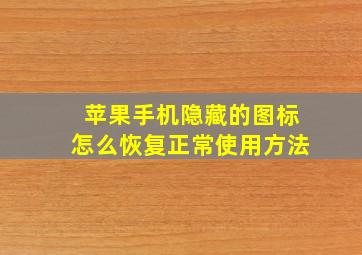 苹果手机隐藏的图标
怎么恢复正常使用方法